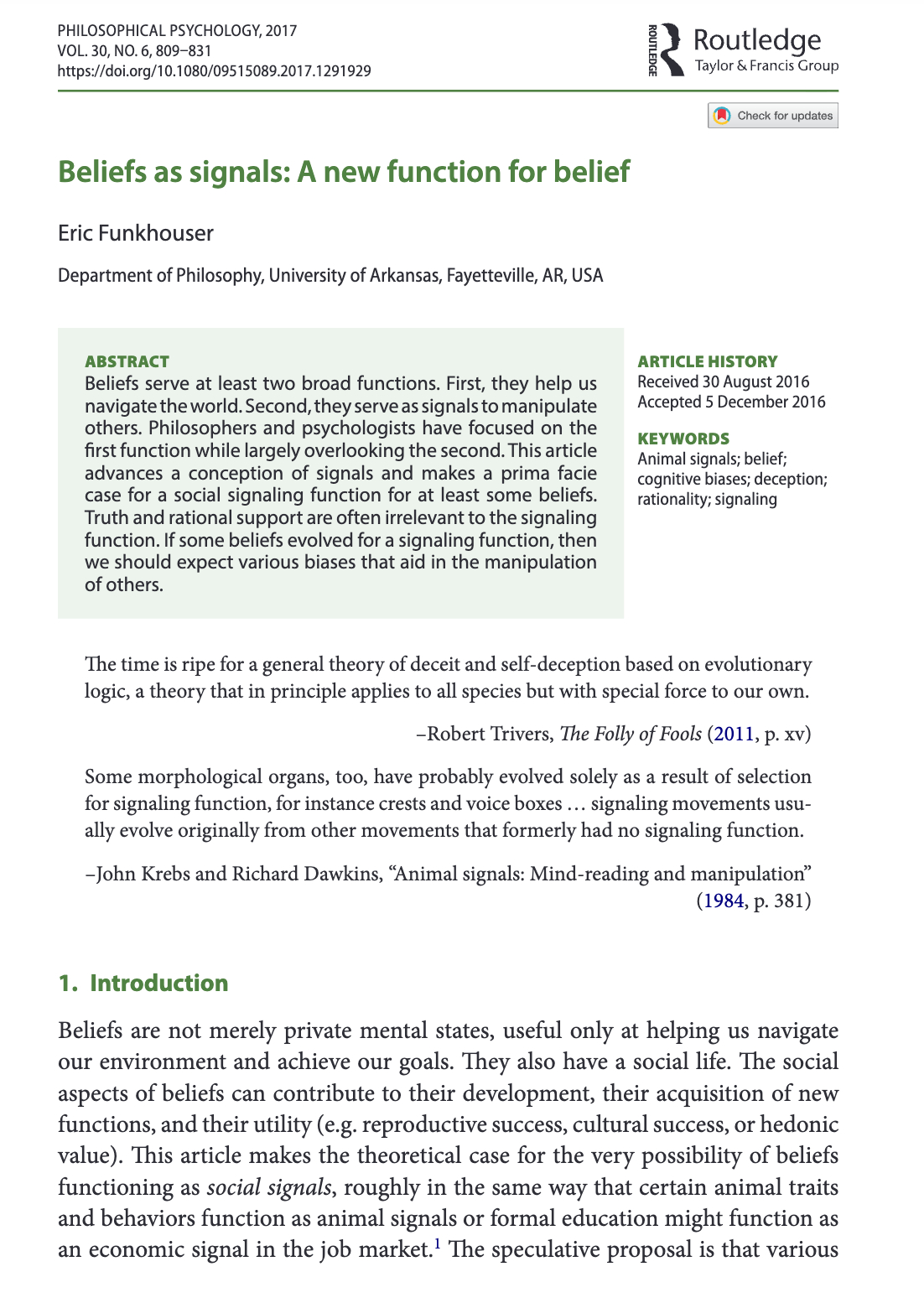 PHILOSOPHICAL PSYCHOLOGY, 2017
VOL. 30, NO. 6, 809–831
https://doi.org/10.1080/09515089.2017.1291929

ROUTLEDGE Routledge
Taylor & Francis Group

Check for updates

Beliefs as signals: A new function for belief

Eric Funkhouser

Department of Philosophy, University of Arkansas, Fayetteville, AR, USA

ABSTRACT
Beliefs serve at least two broad functions. First, they help us navigate the world. Second, they serve as signals to manipulate others. Philosophers and psychologists have focused on the first function while largely overlooking the second. This article advances a conception of signals and makes a prima facie case for a social signaling function for at least some beliefs. Truth and rational support are often irrelevant to the signaling function. If some beliefs evolved for a signaling function, then we should expect various biases that aid in the manipulation of others.

ARTICLE HISTORY
Received 30 August 2016
Accepted 5 December 2016

KEYWORDS
Animal signals; belief; cognitive biases; deception; rationality; signaling

The time is ripe for a general theory of deceit and self-deception based on evolutionary logic, a theory that in principle applies to all species but with special force to our own.

–Robert Trivers, The Folly of Fools (2011, p. xv)

Some morphological organs, too, have probably evolved solely as a result of selection for signaling function, for instance crests and voice boxes … signaling movements usually evolve originally from other movements that formerly had no signaling function.

–John Krebs and Richard Dawkins, “Animal signals: Mind-reading and manipulation” (1984, p. 381)

1. Introduction

Beliefs are not merely private mental states, useful only at helping us navigate our environment and achieve our goals. They also have a social life. The social aspects of beliefs can contribute to their development, their acquisition of new functions, and their utility (e.g. reproductive success, cultural success, or hedonic value). This article makes the theoretical case for the very possibility of beliefs functioning as social signals, roughly in the same way that certain animal traits and behaviors function as animal signals or formal education might function as an economic signal in the job market.$^1$ The speculative proposal is that various